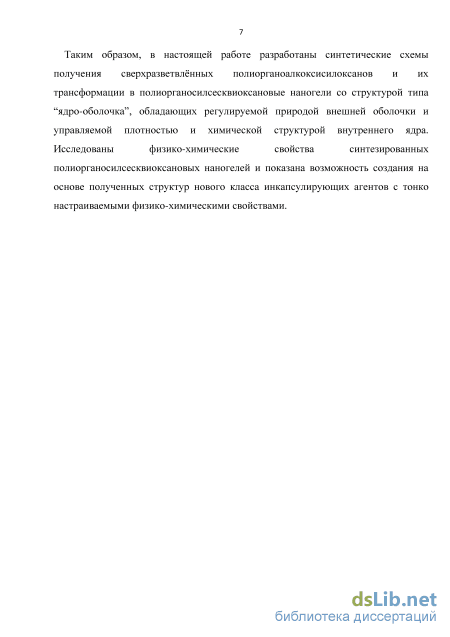 7

Таким образом, в настоящей работе разработаны синтетические схемы получения сверхразветвлённых полиорганоалкоксисилоксанов и их трансформации в полиорганосилсесквиоксановые наногели со структурой типа “ядро-оболочка”, обладающих регулируемой природой внешней оболочки и управляемой плотностью и химической структурой внутреннего ядра. Исследованы физико-химические свойства синтезированных полиорганосилсесквиоксановых наногелей и показана возможность создания на основе полученных структур нового класса инкапсулирующих агентов с тонко настраиваемыми физико-химическими свойствами.

dsLib.net
библиотека диссертаций